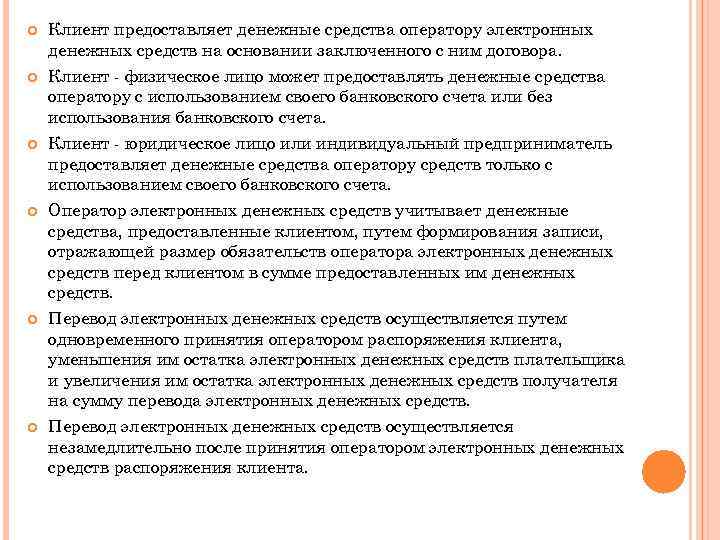 Клиент предоставляет денежные средства оператору электронных денежных средств на основании заключенного с ним договора.

Клиент - физическое лицо может предоставлять денежные средства оператору с использованием своего банковского счета или без использования банковского счета.

Клиент - юридическое лицо или индивидуальный предприниматель предоставляет денежные средства оператору средств только с использованием своего банковского счета.

Оператор электронных денежных средств учитывает денежные средства, предоставленные клиентом, путем формирования записи, отражающей размер обязательств оператора электронных денежных средств перед клиентом в сумме предоставленных им денежных средств.

Перевод электронных денежных средств осуществляется путем одновременного принятия оператором распоряжения клиента, уменьшения им остатка электронных денежных средств плательщика и увеличения им остатка электронных денежных средств получателя на сумму перевода электронных денежных средств.

Перевод электронных денежных средств осуществляется незамедлительно после принятия оператором электронных денежных средств распоряжения клиента.